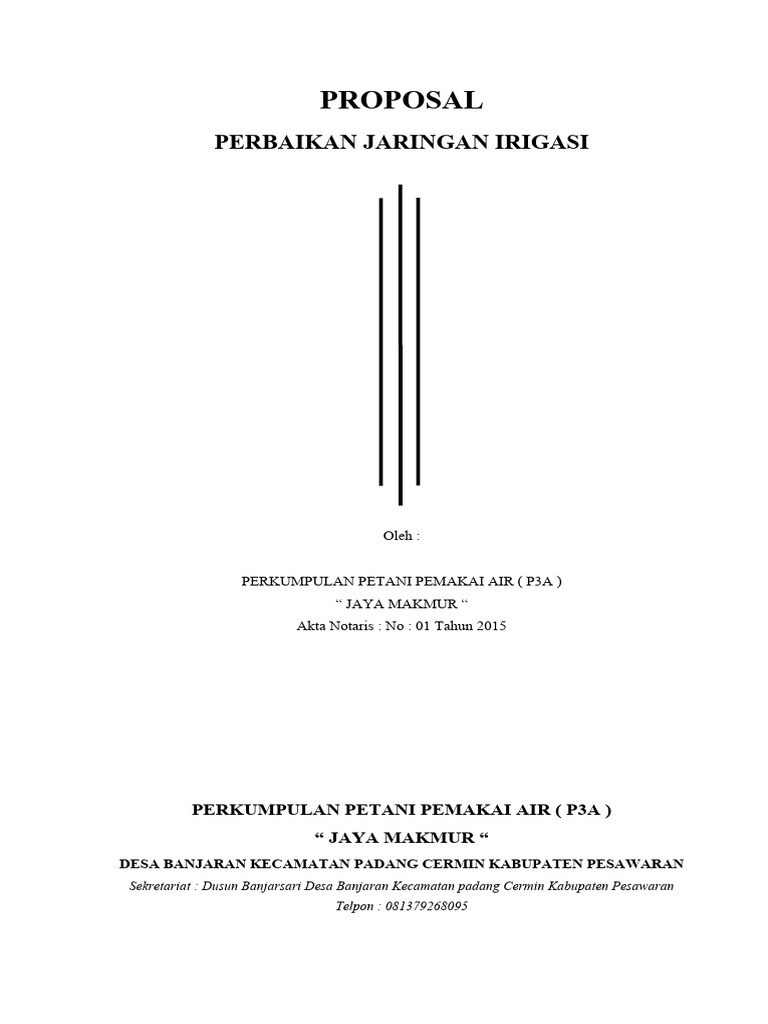 PROPOSAL

PERBAIKAN JARINGAN IRIGASI

Oleh :

PERKUMPULAN PETANI PEMAKAI AIR ( P3A )
“ JAYA MAKMUR “
Akta Notaris : No : 01 Tahun 2015

PERKUMPULAN PETANI PEMAKAI AIR ( P3A )
“ JAYA MAKMUR “
DESA BANJARAN KECAMATAN PADANG CERMIN KABUPATEN PESAWARAN
Sekretariat : Dusun Banjarsari Desa Banjaran Kecamatan padang Cermin Kabupaten Pesawaran
Telpon : 081379268095